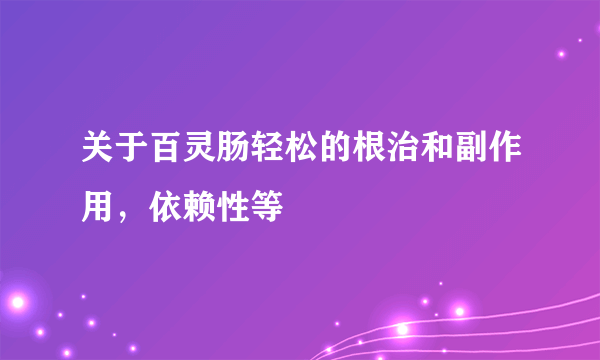 关于百灵肠轻松的根治和副作用，依赖性等